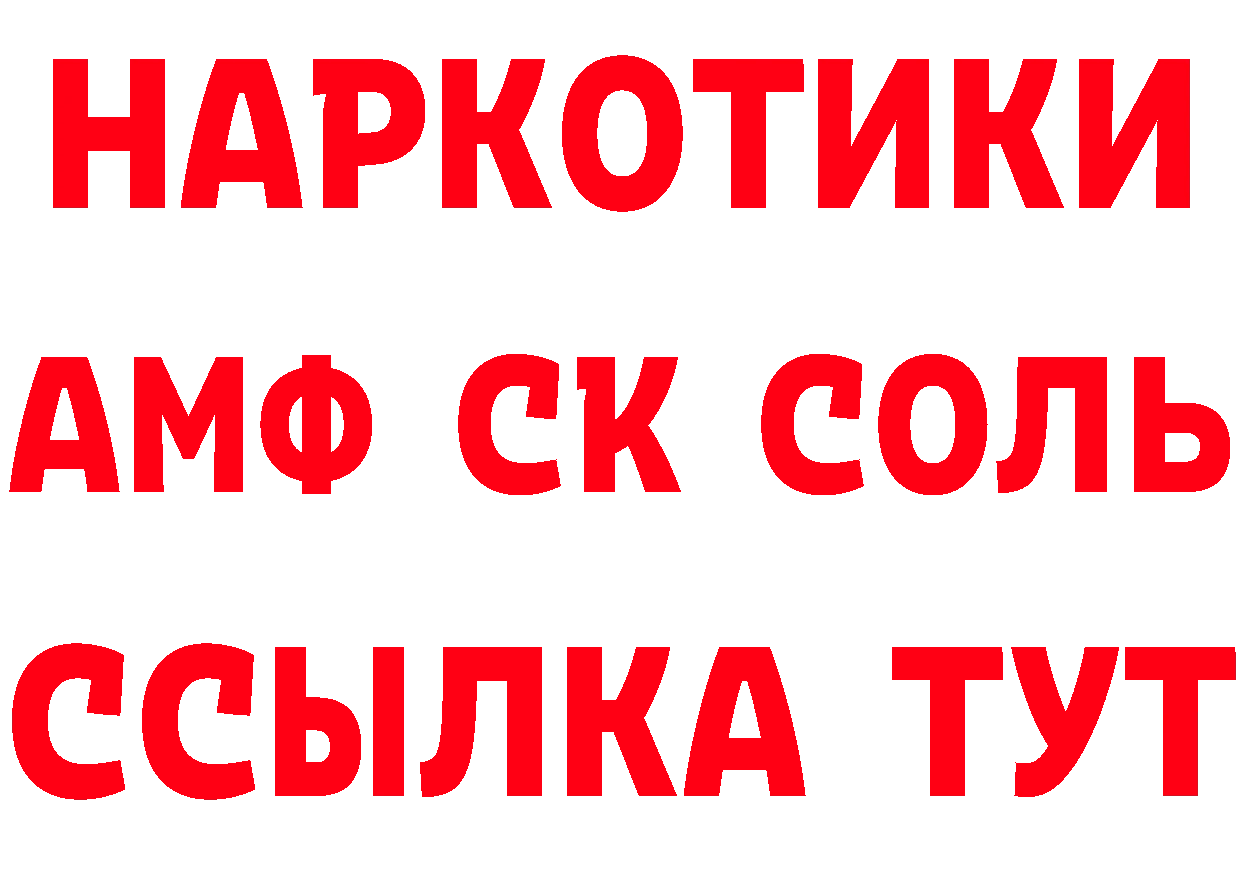 НАРКОТИКИ
АМФ СК СОЛЬ
ССЫЛКА ТУТ